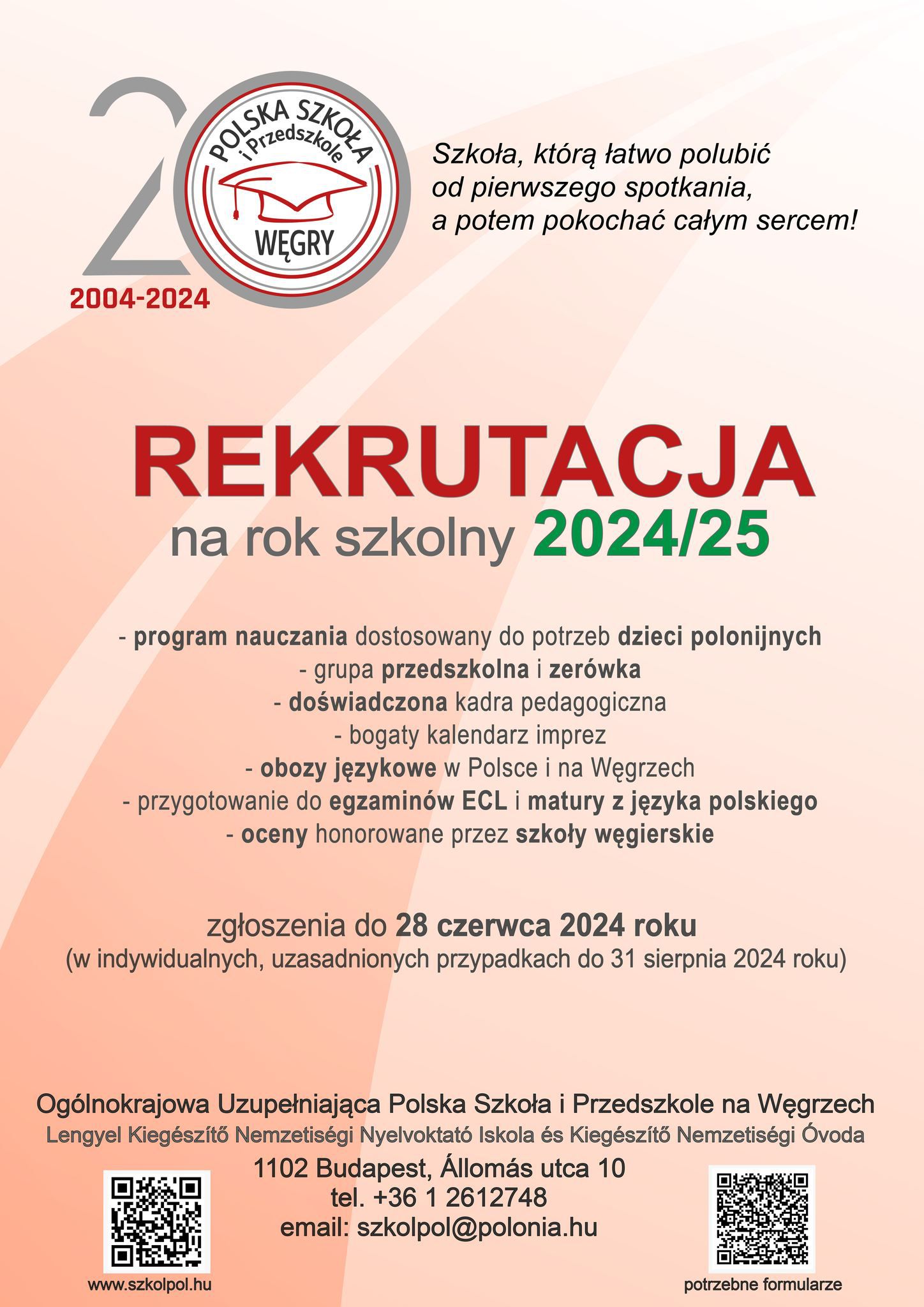 20

POLSKA SZKOŁA i Przedszkole

WĘGRY

2004-2024

Szkoła, którą łatwo polubić od pierwszego spotkania, a potem pokochać całym sercem!

REKRUTACJA

na rok szkolny 2024/25

- program nauczania dostosowany do potrzeb dzieci polonijnych
- grupa przedszkolna i zerówka
- doświadczona kadra pedagogiczna
- bogaty kalendarz imprez
- obozy językowe w Polsce i na Węgrzech
- przygotowanie do egzaminów ECL i matury z języka polskiego
- oceny honorowane przez szkoły węgierskie

zgłoszenia do 28 czerwca 2024 roku
(w indywidualnych, uzasadnionych przypadkach do 31 sierpnia 2024 roku)

Ogólnokrajowa Uzupełniająca Polska Szkoła i Przedszkole na Węgrzech
Lengyel Kiegészítő Nemzetiségi Nyelvoktató Iskola és Kiegészítő Nemzetiségi Óvoda
1102 Budapest, Állomás utca 10
tel. +36 1 2612748
email: szkolpol@polonia.hu

www.szkolpol.hu

potrzebne formularze